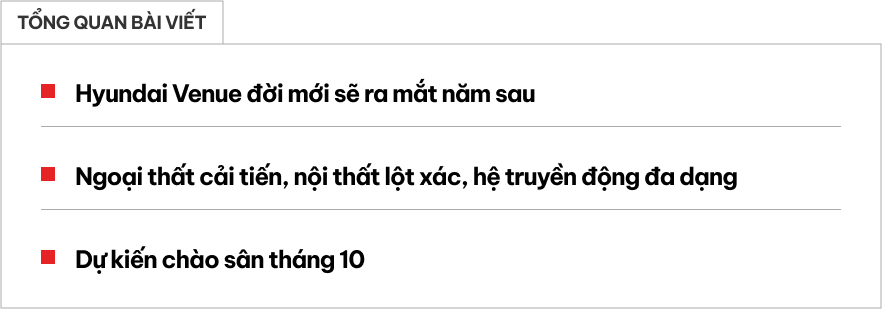 TỔNG QUAN BÀI VIẾT

Hyundai Venue đời mới sẽ ra mắt năm sau

Ngoại thất cải tiến, nội thất lột xác, hệ truyền động đa dạng

Dự kiến chào sân tháng 10